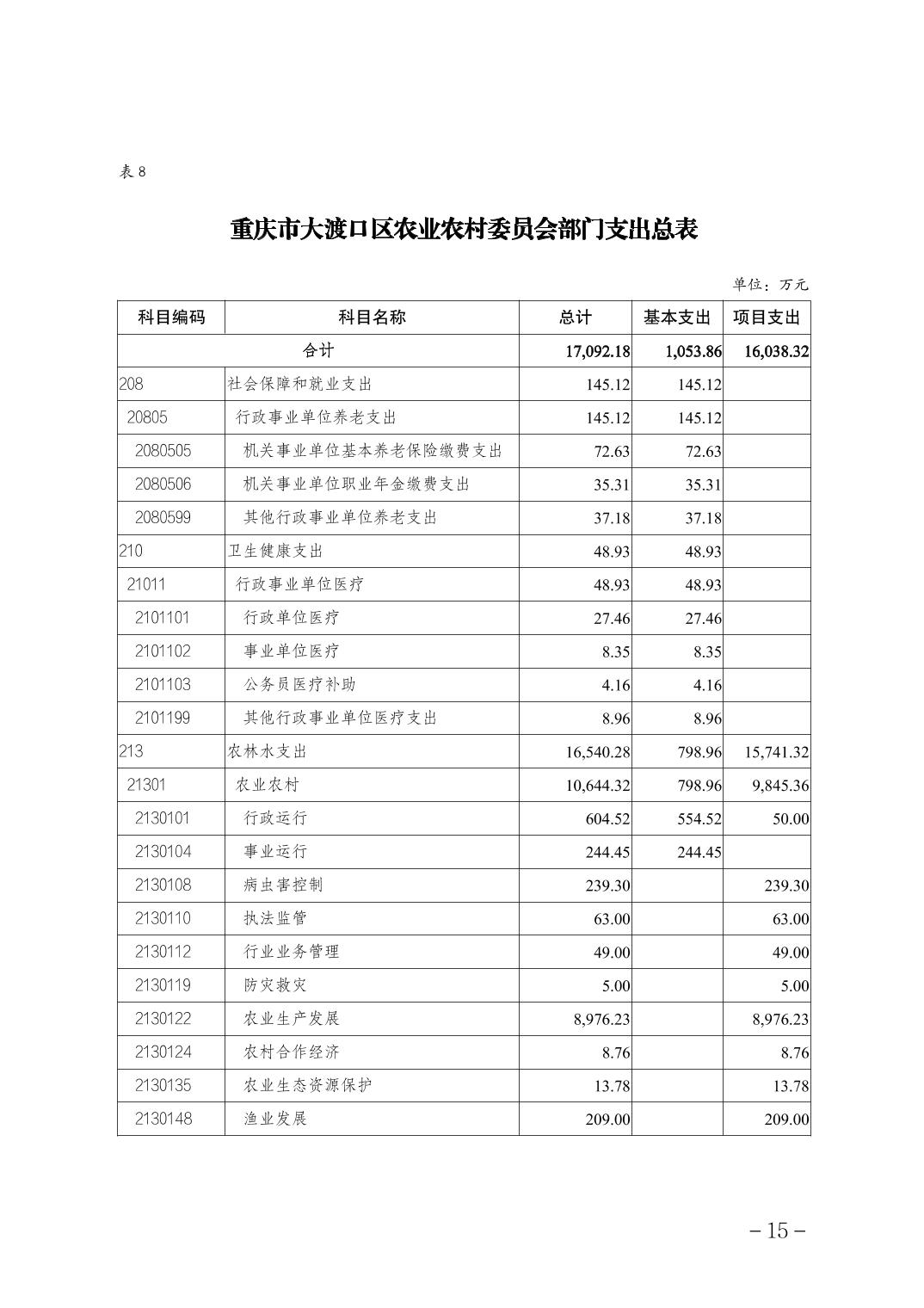 表 8

重庆市大渡口区农业农村委员会部门支出总表

单位：万元

| 科目编码 | 科目名称 | 总计 | 基本支出 | 项目支出 |
|---|---|---|---|---|
| 合计 | | 17,092.18 | 1,053.86 | 16,038.32 |
| 208 | 社会保障和就业支出 | 145.12 | 145.12 | |
| 20805 | 行政事业单位养老支出 | 145.12 | 145.12 | |
| 2080505 | 机关事业单位基本养老保险缴费支出 | 72.63 | 72.63 | |
| 2080506 | 机关事业单位职业年金缴费支出 | 35.31 | 35.31 | |
| 2080599 | 其他行政事业单位养老支出 | 37.18 | 37.18 | |
| 210 | 卫生健康支出 | 48.93 | 48.93 | |
| 21011 | 行政事业单位医疗 | 48.93 | 48.93 | |
| 2101101 | 行政单位医疗 | 27.46 | 27.46 | |
| 2101102 | 事业单位医疗 | 8.35 | 8.35 | |
| 2101103 | 公务员医疗补助 | 4.16 | 4.16 | |
| 2101199 | 其他行政事业单位医疗支出 | 8.96 | 8.96 | |
| 213 | 农林水支出 | 16,540.28 | 798.96 | 15,741.32 |
| 21301 | 农业农村 | 10,644.32 | 798.96 | 9,845.36 |
| 2130101 | 行政运行 | 604.52 | 554.52 | 50.00 |
| 2130104 | 事业运行 | 244.45 | 244.45 | |
| 2130108 | 病虫害控制 | 239.30 | | 239.30 |
| 2130110 | 执法监管 | 63.00 | | 63.00 |
| 2130112 | 行业业务管理 | 49.00 | | 49.00 |
| 2130119 | 防灾救灾 | 5.00 | | 5.00 |
| 2130122 | 农业生产发展 | 8,976.23 | | 8,976.23 |
| 2130124 | 农村合作经济 | 8.76 | | 8.76 |
| 2130135 | 农业生态资源保护 | 13.78 | | 13.78 |
| 2130148 | 渔业发展 | 209.00 | | 209.00 |

－15－